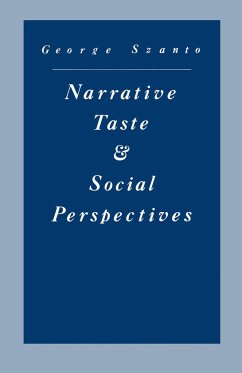 George Szanto

Narrative
Taste
&
Social
Perspectives